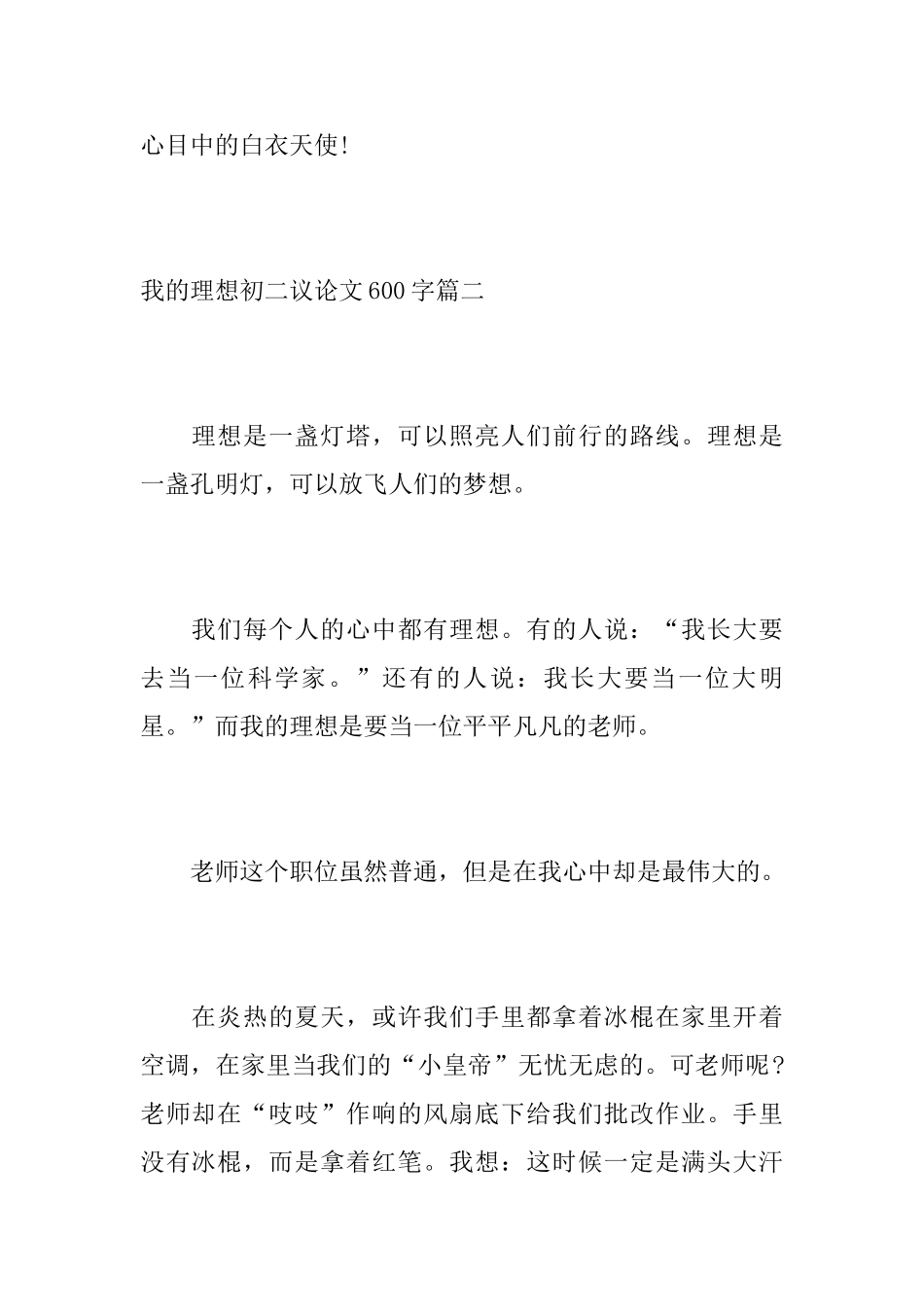 心目中的白衣天使!

我的理想初二议论文600字篇二

理想是一盏灯塔，可以照亮人们前行的路线。理想是一盏孔明灯，可以放飞人们的梦想。

我们每个人的心中都有理想。有的人说：“我长大要去当一位科学家。”还有的人说：我长大要当一位大明星。”而我的理想是要当一位平平凡凡的老师。

老师这个职位虽然普通，但是在我心中却是最伟大的。

在炎热的夏天，或许我们手里都拿着冰棍在家里开着空调，在家里当我们的“小皇帝”无忧无虑的。可老师呢?老师却在“吱吱”作响的风扇底下给我们批改作业。手里没有冰棍，而是拿着红笔。我想：这时候一定是满头大汗